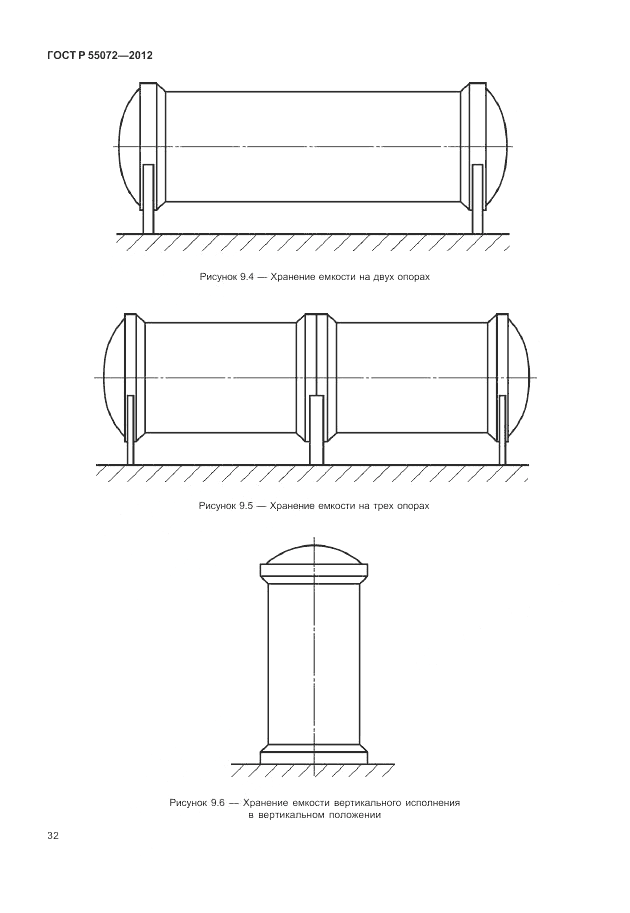 ГОСТ Р 55072—2012

Рисунок 9.4 — Хранение емкости на двух опорах

Рисунок 9.5 — Хранение емкости на трех опорах

Рисунок 9.6 — Хранение емкости вертикального исполнения в вертикальном положении

32